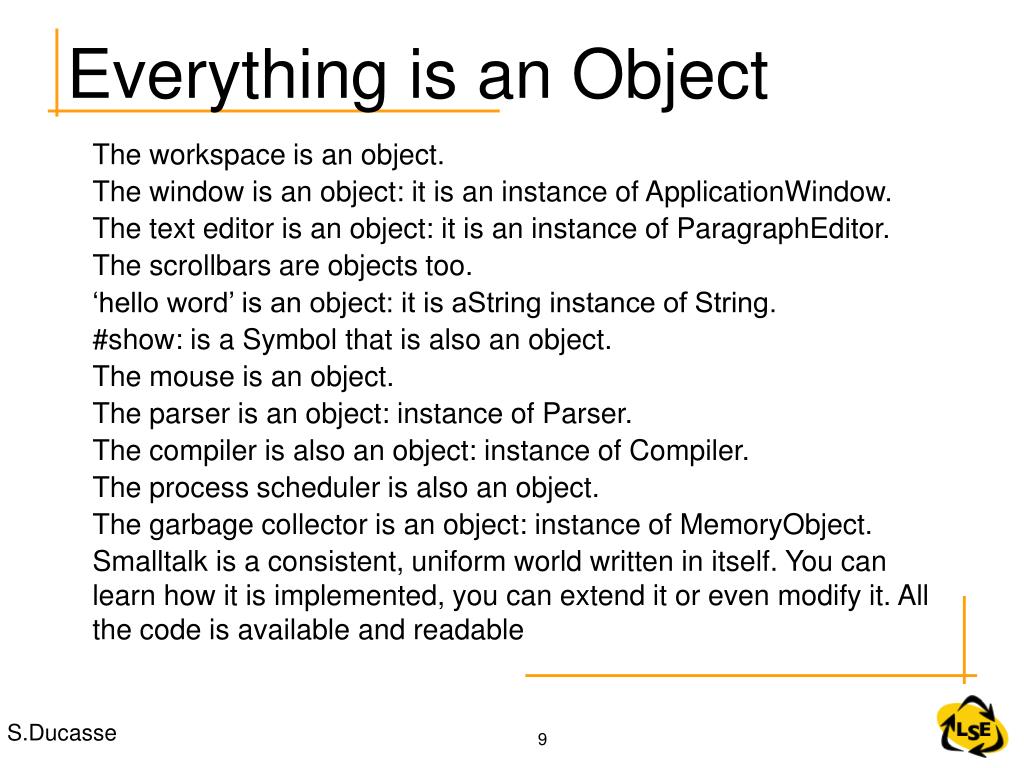 Everything is an Object

The workspace is an object.
The window is an object: it is an instance of ApplicationWindow.
The text editor is an object: it is an instance of ParagraphEditor.
The scrollbars are objects too.
‘hello word’ is an object: it is aString instance of String.
#show: is a Symbol that is also an object.
The mouse is an object.
The parser is an object: instance of Parser.
The compiler is also an object: instance of Compiler.
The process scheduler is also an object.
The garbage collector is an object: instance of MemoryObject.
Smalltalk is a consistent, uniform world written in itself. You can learn how it is implemented, you can extend it or even modify it. All the code is available and readable

S.Ducasse

9

LSE